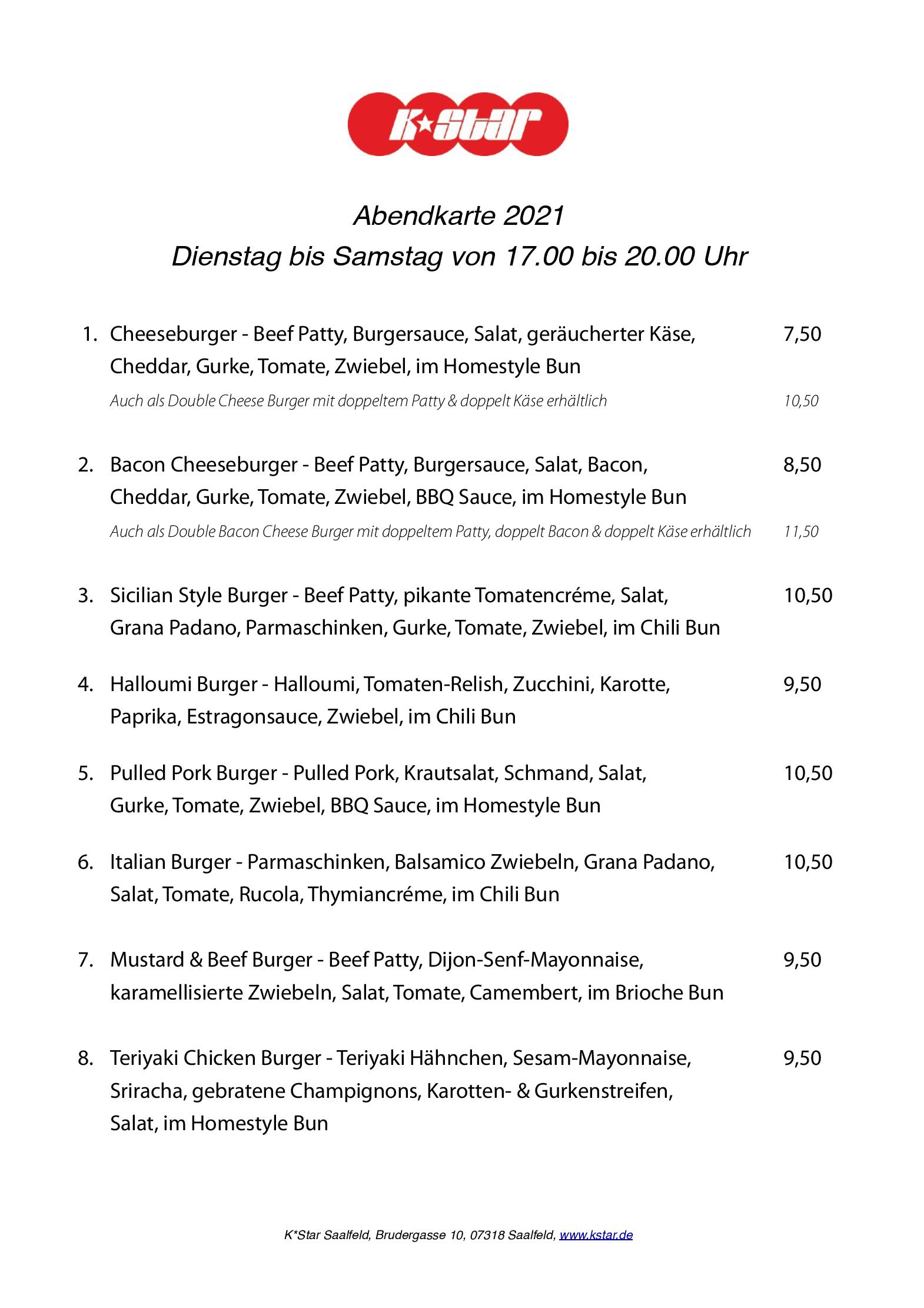 K★Star

Abendkarte 2021
Dienstag bis Samstag von 17.00 bis 20.00 Uhr

1. Cheeseburger - Beef Patty, Burgersauce, Salat, geräucherter Käse, Cheddar, Gurke, Tomate, Zwiebel, im Homestyle Bun 7,50
Auch als Double Cheese Burger mit doppeltem Patty & doppelt Käse erhältlich 10,50

2. Bacon Cheeseburger - Beef Patty, Burgersauce, Salat, Bacon, Cheddar, Gurke, Tomate, Zwiebel, BBQ Sauce, im Homestyle Bun 8,50
Auch als Double Bacon Cheese Burger mit doppeltem Patty, doppelt Bacon & doppelt Käse erhältlich 11,50

3. Sicilian Style Burger - Beef Patty, pikante Tomatencréme, Salat, Grana Padano, Parmaschinken, Gurke, Tomate, Zwiebel, im Chili Bun 10,50

4. Halloumi Burger - Halloumi, Tomaten-Relish, Zucchini, Karotte, Paprika, Estragonsauce, Zwiebel, im Chili Bun 9,50

5. Pulled Pork Burger - Pulled Pork, Krautsalat, Schmand, Salat, Gurke, Tomate, Zwiebel, BBQ Sauce, im Homestyle Bun 10,50

6. Italian Burger - Parmaschinken, Balsamico Zwiebeln, Grana Padano, Salat, Tomate, Rucola, Thymiancréme, im Chili Bun 10,50

7. Mustard & Beef Burger - Beef Patty, Dijon-Senf-Mayonnaise, karamellisierte Zwiebeln, Salat, Tomate, Camembert, im Brioche Bun 9,50

8. Teriyaki Chicken Burger - Teriyaki Hähnchen, Sesam-Mayonnaise, Sriracha, gebratene Champignons, Karotten- & Gurkenstreifen, Salat, im Homestyle Bun 9,50

K*Star Saalfeld, Brudergasse 10, 07318 Saalfeld, www.kstar.de